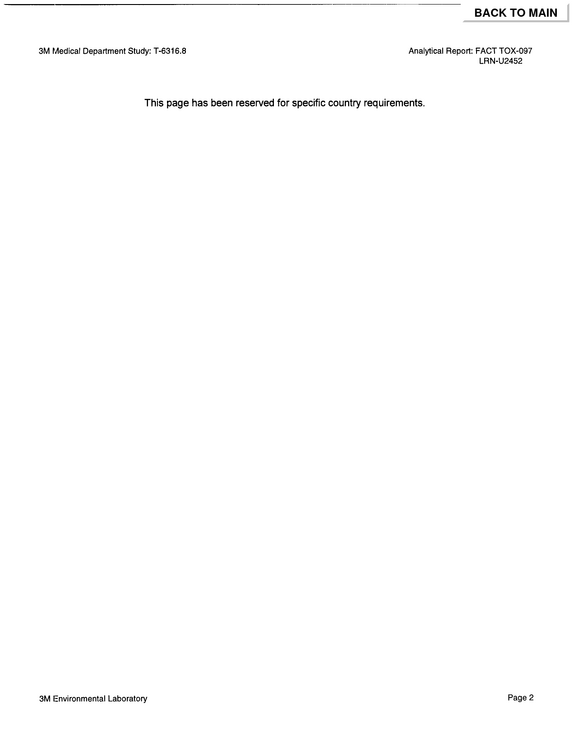 BACK TO MAIN

3M Medical Department Study: T-6316.8

Analytical Report: FACT TOX-097
LRN-U2452

This page has been reserved for specific country requirements.

3M Environmental Laboratory

Page 2